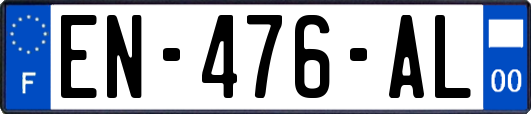 F
EN-476-AL
00